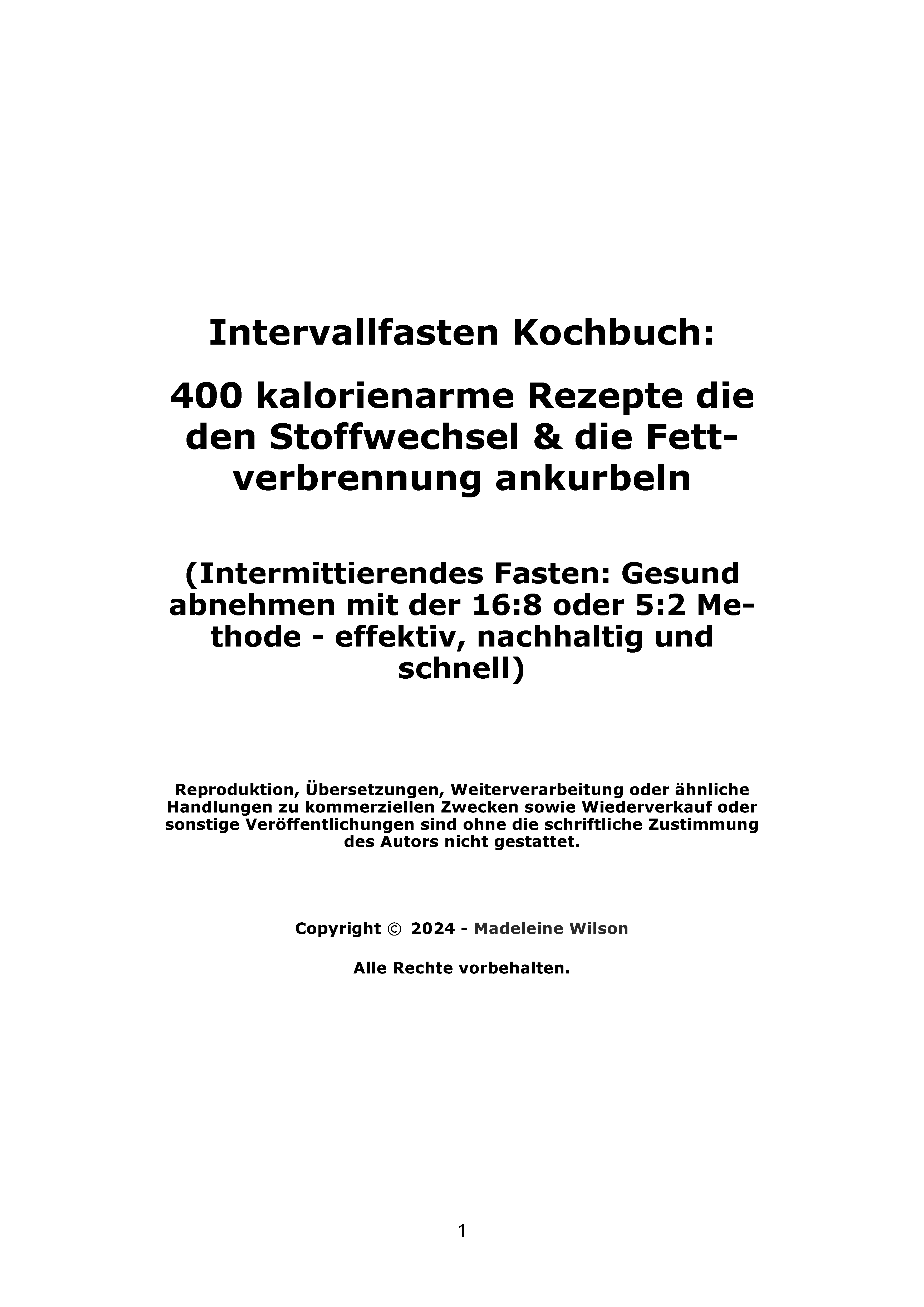 Intervallfasten Kochbuch:

400 kalorienarme Rezepte die den Stoffwechsel & die Fettverbrennung ankurbeln

(Intermittierendes Fasten: Gesund abnehmen mit der 16:8 oder 5:2 Methode - effektiv, nachhaltig und schnell)

Reproduktion, Übersetzungen, Weiterverarbeitung oder ähnliche Handlungen zu kommerziellen Zwecken sowie Wiederverkauf oder sonstige Veröffentlichungen sind ohne die schriftliche Zustimmung des Autors nicht gestattet.

Copyright © 2024 - Madeleine Wilson

Alle Rechte vorbehalten.

1